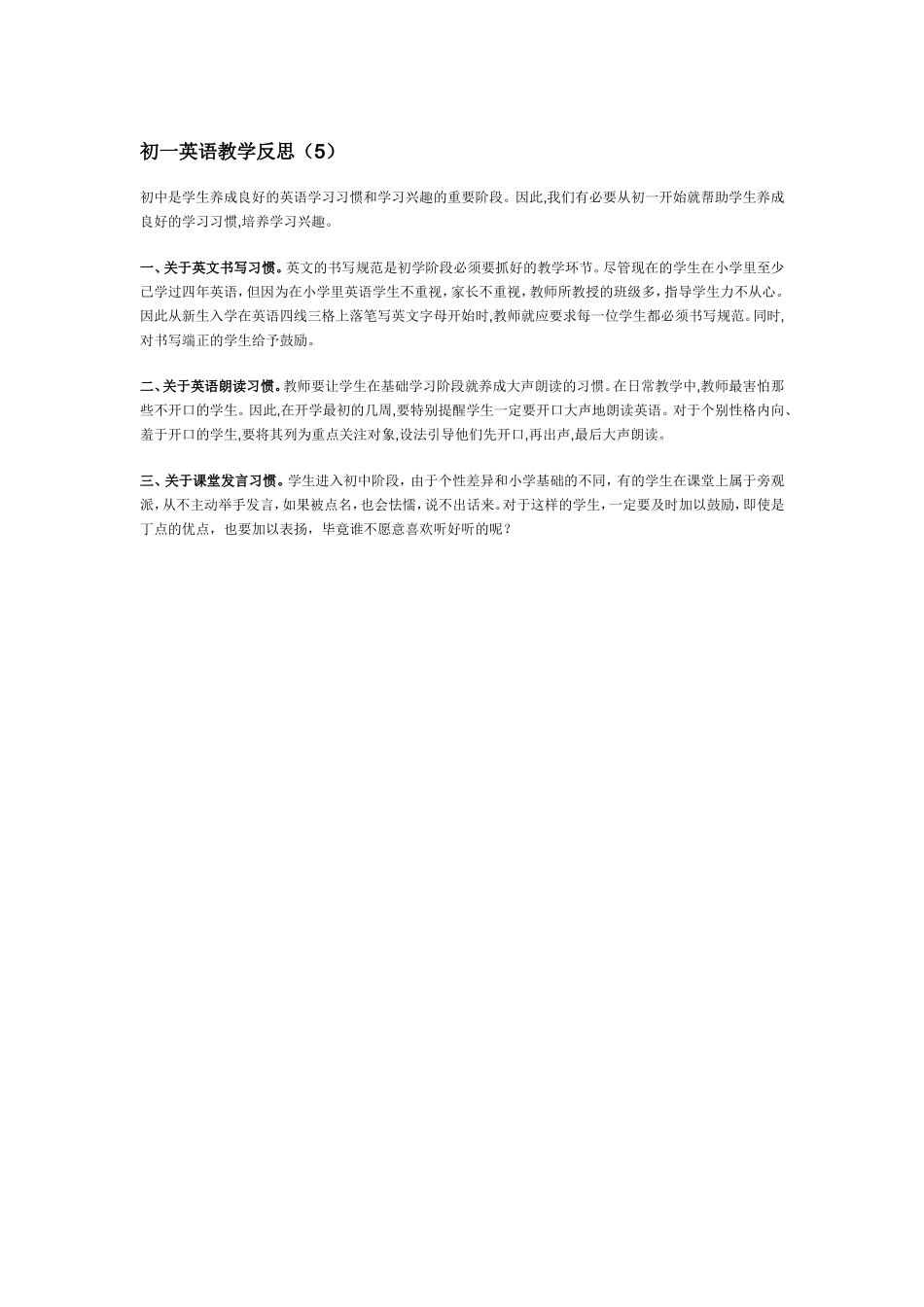 初一英语教学反思（5）

初中是学生养成良好的英语学习习惯和学习兴趣的重要阶段。因此,我们有必要从初一开始就帮助学生养成良好的学习习惯,培养学习兴趣。

一、关于英文书写习惯。英文的书写规范是初学阶段必须要抓好的教学环节。尽管现在的学生在小学里至少已学过四年英语，但因为在小学里英语学生不重视，家长不重视，教师所教授的班级多，指导学生力不从心。因此从新生入学在英语四线三格上落笔写英文字母开始时,教师就应要求每一位学生都必须书写规范。同时,对书写端正的学生给予鼓励。

二、关于英语朗读习惯。教师要让学生在基础学习阶段就养成大声朗读的习惯。在日常教学中,教师最害怕那些不开口的学生。因此,在开学最初的几周,要特别提醒学生一定要开口大声地朗读英语。对于个别性格内向、羞于开口的学生,要将其列为重点关注对象,设法引导他们先开口,再出声,最后大声朗读。

三、关于课堂发言习惯。学生进入初中阶段，由于个性差异和小学基础的不同，有的学生在课堂上属于旁观派，从不主动举手发言，如果被点名，也会怯懦，说不出话来。对于这样的学生，一定要及时加以鼓励，即使是丁点的优点，也要加以表扬，毕竟谁不愿意喜欢听好听的呢？